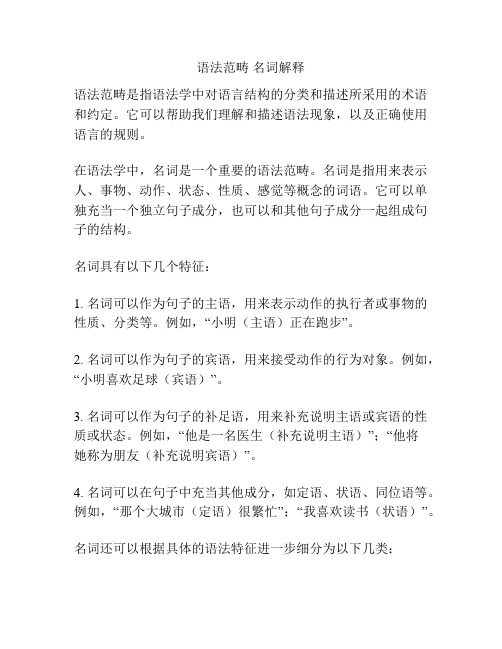 语法范畴 名词解释

语法范畴是指语法学中对语言结构的分类和描述所采用的术语和约定。它可以帮助我们理解和描述语法现象，以及正确使用语言的规则。

在语法学中，名词是一个重要的语法范畴。名词是指用来表示人、事物、动作、状态、性质、感觉等概念的词语。它可以单独充当一个独立句子成分，也可以和其他句子成分一起组成句子的结构。

名词具有以下几个特征：

1. 名词可以作为句子的主语，用来表示动作的执行者或事物的性质、分类等。例如，“小明（主语）正在跑步”。

2. 名词可以作为句子的宾语，用来接受动作的行为对象。例如，“小明喜欢足球（宾语）”。

3. 名词可以作为句子的补足语，用来补充说明主语或宾语的性质或状态。例如，“他是一名医生（补充说明主语）”；“他将她称为朋友（补充说明宾语）”。

4. 名词可以在句子中充当其他成分，如定语、状语、同位语等。例如，“那个大城市（定语）很繁忙”；“我喜欢读书（状语）”。

名词还可以根据具体的语法特征进一步细分为以下几类：